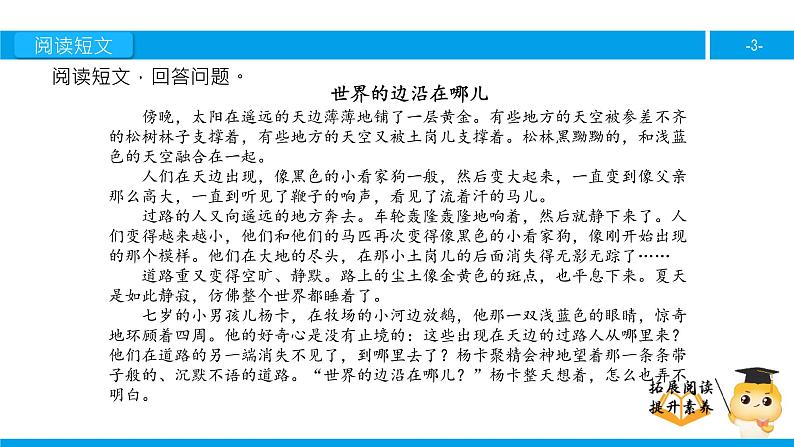 阅读短文

-3-

阅读短文，回答问题。

世界的边沿在哪儿

傍晚，太阳在遥远的天边薄薄地铺了一层黄金。有些地方的天空被参差不齐的松树林子支撑着，有些地方的天空又被土岗儿支撑着。松林黑黝黝的，和浅蓝色的天空融合在一起。

人们在天边出现，像黑色的小看家狗一般，然后变大起来，一直变到像父亲那么高大，一直到听见了鞭子的响声，看见了流着汗的马儿。

过路的人又向遥远的地方奔去。车轮轰隆轰隆地响着，然后就静下来了。人们变得越来越小，他们和他们的马匹再次变得像黑色的小看家狗，像刚开始出现的那个模样。他们在大地的尽头，在那小土岗儿的后面消失得无影无踪了……

道路重又变得空旷、静默。路上的尘土像金黄色的斑点，也平息下来。夏天是如此静寂，仿佛整个世界都睡着了。

七岁的小男孩儿杨卡，在牧场的小河边放鹅，他那一双浅蓝色的眼睛，惊奇地环顾着四周。他的好奇心是没有止境的：这些出现在天边的过路人从哪里来？他们在道路的另一端消失不见了，到哪里去了？杨卡聚精会神地望着那一条条带子般的、沉默不语的道路。“世界的边沿在哪儿？”杨卡整天想着，怎么也弄不明白。

拓展阅读
提升素养